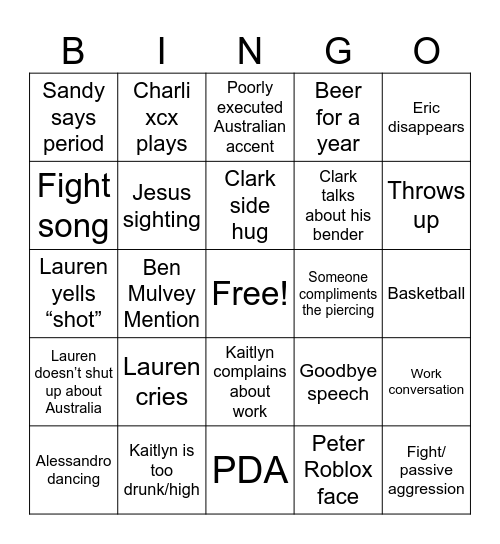 | B | I | N | G | O |
|---|---|---|---|---|
| Sandy says period | Charli xcx plays | Poorly executed Australian accent | Beer for a year | Eric disappears |
| Fight song | Jesus sighting | Clark side hug | Clark talks about his bender | Throws up |
| Lauren yells “shot” | Ben Mulvey Mention | Free! | Someone compliments the piercing | Basketball |
| Lauren doesn’t shut up about Australia | Lauren cries | Kaitlyn complains about work | Goodbye speech | Work conversation |
| Alessandro dancing | Kaitlyn is too drunk/high | PDA | Peter Roblox face | Fight/ passive aggression |